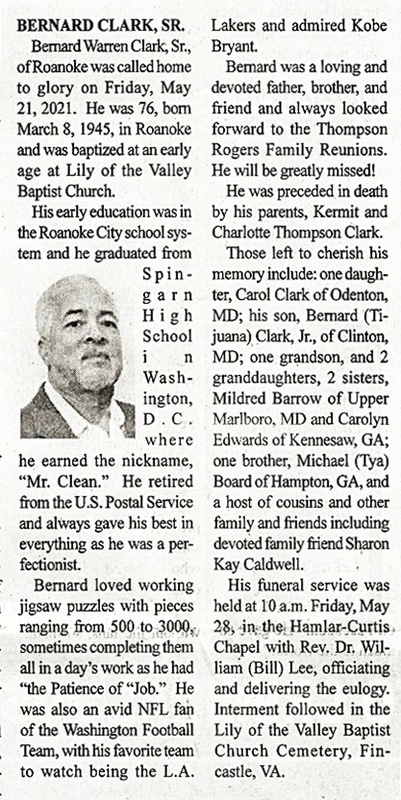 BERNARD CLARK, SR.

Bernard Warren Clark, Sr., of Roanoke was called home to glory on Friday, May 21, 2021. He was 76, born March 8, 1945, in Roanoke and was baptized at an early age at Lily of the Valley Baptist Church.

His early education was in the Roanoke City school system and he graduated from Spingarn High School in Washington, D.C. where he earned the nickname, "Mr. Clean." He retired from the U.S. Postal Service and always gave his best in everything as he was a perfectionist.

Bernard loved working jigsaw puzzles with pieces ranging from 500 to 3000, sometimes completing them all in a day's work as he had "the Patience of "Job." He was also an avid NFL fan of the Washington Football Team, with his favorite team to watch being the L.A. Lakers and admired Kobe Bryant.

Bernard was a loving and devoted father, brother, and friend and always looked forward to the Thompson Rogers Family Reunions. He will be greatly missed!

He was preceded in death by his parents, Kermit and Charlotte Thompson Clark.

Those left to cherish his memory include: one daughter, Carol Clark of Odenton, MD; his son, Bernard (Tijuana) Clark, Jr., of Clinton, MD; one grandson, and 2 granddaughters, 2 sisters, Mildred Barrow of Upper Marlboro, MD and Carolyn Edwards of Kennesaw, GA; one brother, Michael (Tya) Board of Hampton, GA, and a host of cousins and other family and friends including devoted family friend Sharon Kay Caldwell.

His funeral service was held at 10 a.m. Friday, May 28, in the Hamlar-Curtis Chapel with Rev. Dr. William (Bill) Lee, officiating and delivering the eulogy. Interment followed in the Lily of the Valley Baptist Church Cemetery, Fincastle, VA.